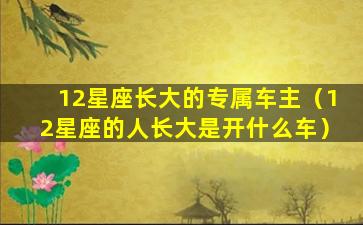 12星座长大的专属车主（12星座的人长大是开什么车）